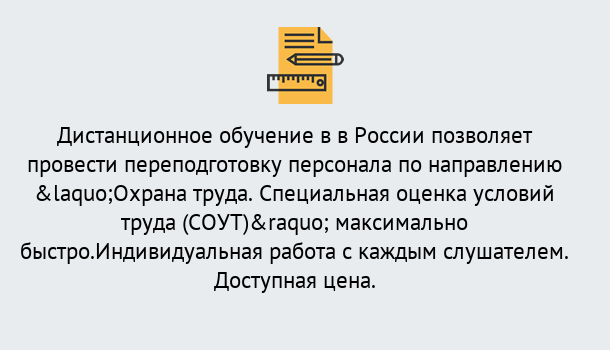 Дистанционное обучение в в России позволяет провести переподготовку персонала по направлению &laquo;Охрана труда. Специальная оценка условий труда (СОУТ)&raquo; максимально быстро.Индивидуальная работа с каждым слушателем. Доступная цена.